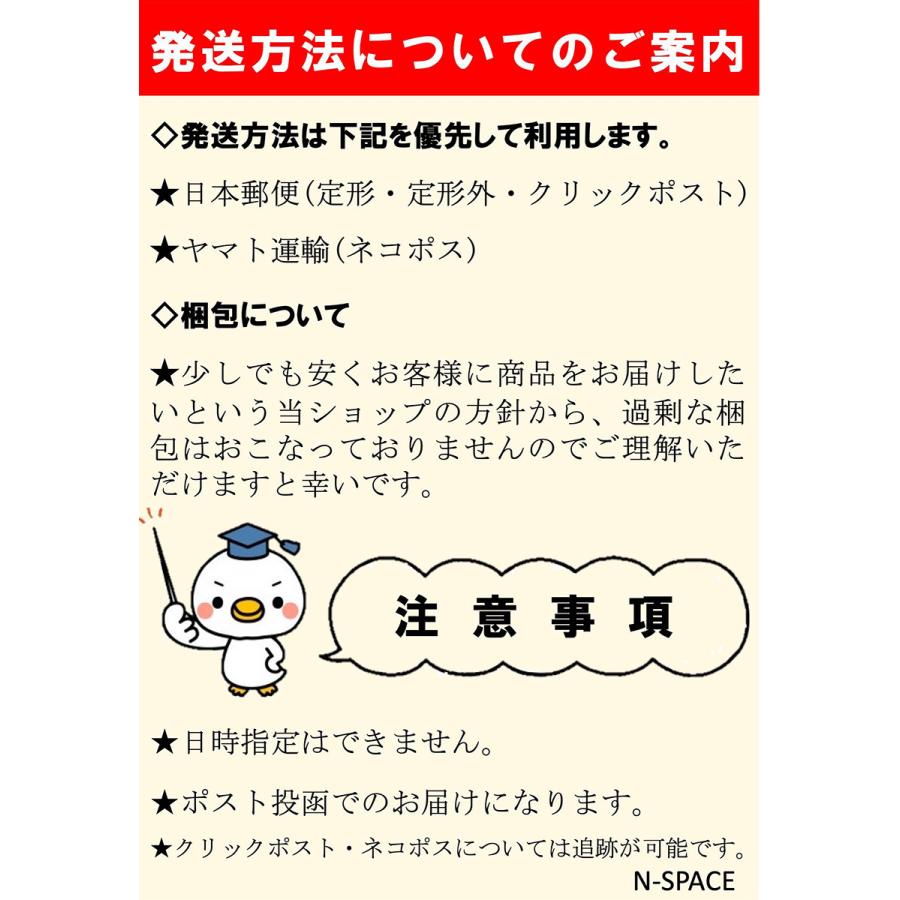 発送方法についてのご案内

◇発送方法は下記を優先して利用します。

★日本郵便(定形・定形外・クリックポスト)

★ヤマト運輸(ネコポス)

◇梱包について

★少しでも安くお客様に商品をお届けしたいという当ショップの方針から、過剰な梱包はおこなっておりませんのでご理解いただけますと幸いです。

注 意 事 項

★日時指定はできません。

★ポスト投函でのお届けになります。

★クリックポスト・ネコポスについては追跡が可能です。

N-SPACE